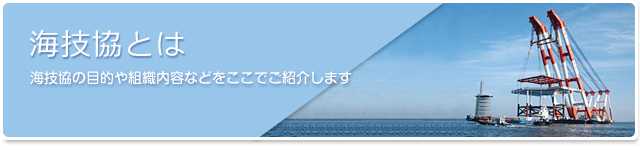 海技協とは

海技協の目的や組織内容などをここでご紹介します